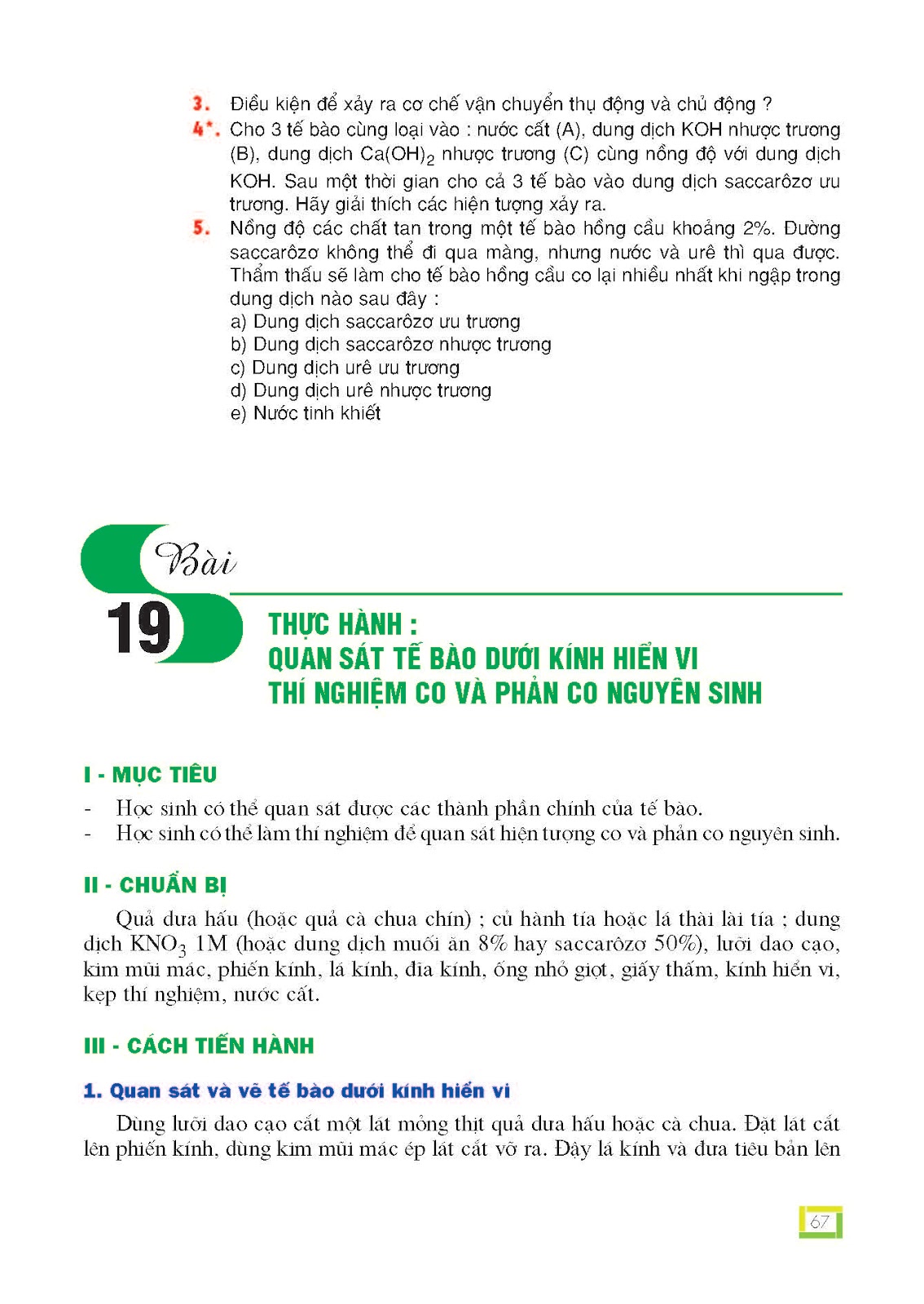 3. Điều kiện để xảy ra cơ chế vận chuyển thụ động và chủ động ?

4*. Cho 3 tế bào cùng loại vào : nước cất (A), dung dịch KOH nhược trương (B), dung dịch $Ca(OH)_2$ nhược trương (C) cùng nồng độ với dung dịch KOH. Sau một thời gian cho cả 3 tế bào vào dung dịch saccarôzơ ưu trương. Hãy giải thích các hiện tượng xảy ra.

5. Nồng độ các chất tan trong một tế bào hồng cầu khoảng 2%. Đường saccarôzơ không thể đi qua màng, nhưng nước và urê thì qua được. Thẩm thấu sẽ làm cho tế bào hồng cầu co lại nhiều nhất khi ngập trong dung dịch nào sau đây :
a) Dung dịch saccarôzơ ưu trương
b) Dung dịch saccarôzơ nhược trương
c) Dung dịch urê ưu trương
d) Dung dịch urê nhược trương
e) Nước tinh khiết

Bài 19

THỰC HÀNH :
QUAN SÁT TẾ BÀO DƯỚI KÍNH HIỂN VI
THÍ NGHIỆM CO VÀ PHẢN CO NGUYÊN SINH

I - MỤC TIÊU

- Học sinh có thể quan sát được các thành phần chính của tế bào.
- Học sinh có thể làm thí nghiệm để quan sát hiện tượng co và phản co nguyên sinh.

II - CHUẨN BỊ

Quả dưa hấu (hoặc quả cà chua chín) ; củ hành tía hoặc lá thài lài tía ; dung dịch $KNO_3$ 1M (hoặc dung dịch muối ăn 8% hay saccarôzơ 50%), lưỡi dao cạo, kim mũi mác, phiến kính, lá kính, đĩa kính, ống nhỏ giọt, giấy thấm, kính hiển vi, kẹp thí nghiệm, nước cất.

III - CÁCH TIẾN HÀNH

1. Quan sát và vẽ tế bào dưới kính hiển vi

Dùng lưỡi dao cạo cắt một lát mỏng thịt quả dưa hấu hoặc cà chua. Đặt lát cắt lên phiến kính, dùng kim mũi mác ép lát cắt vỡ ra. Đậy lá kính và đưa tiêu bản lên

67